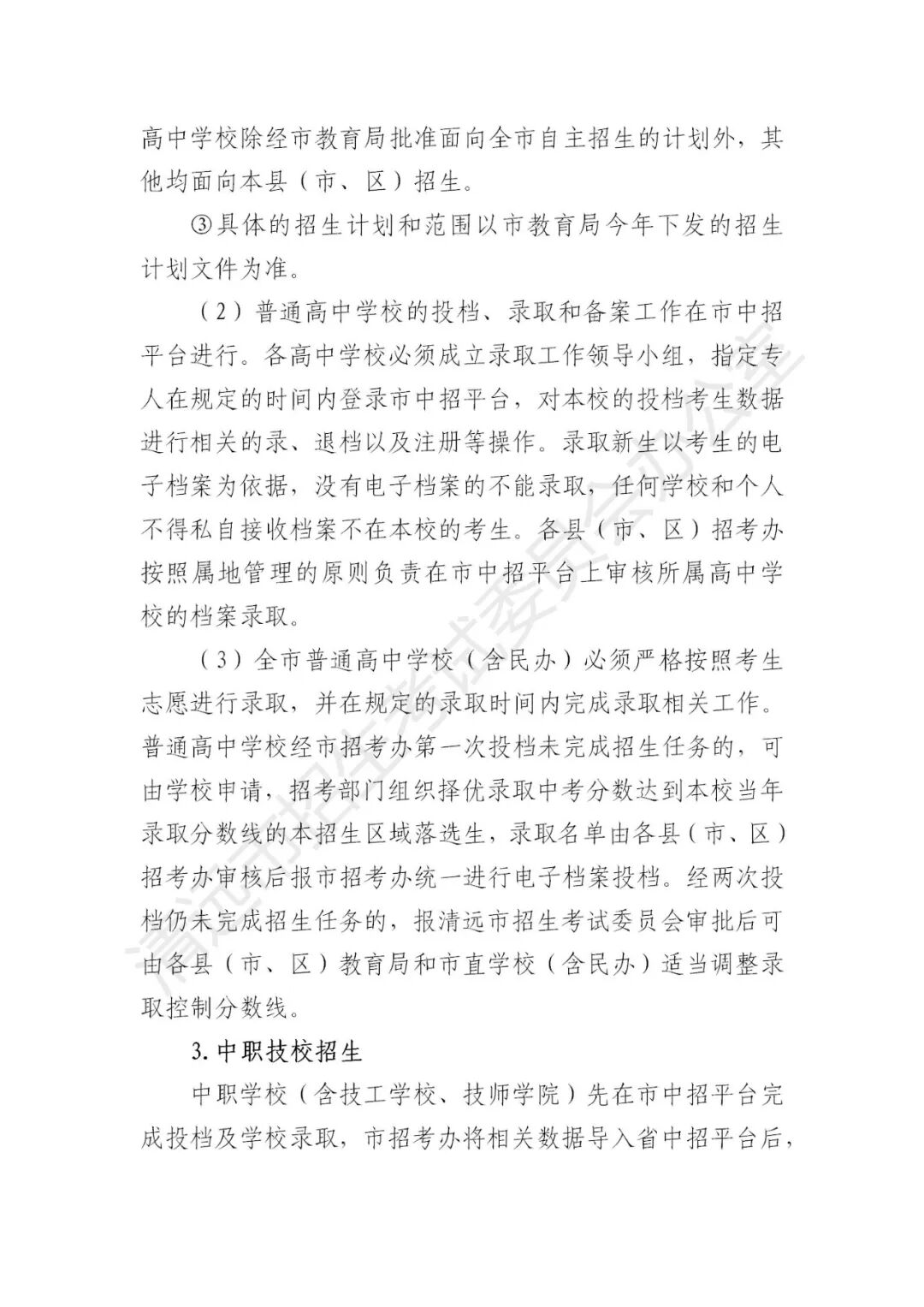 高中学校除经市教育局批准面向全市自主招生的计划外，其他均面向本县（市、区）招生。

③具体的招生计划和范围以市教育局今年下发的招生计划文件为准。

（2）普通高中学校的投档、录取和备案工作在市中招平台进行。各高中学校必须成立录取工作领导小组，指定专人在规定的时间内登录市中招平台，对本校的投档考生数据进行相关的录、退档以及注册等操作。录取新生以考生的电子档案为依据，没有电子档案的不能录取，任何学校和个人不得私自接收档案不在本校的考生。各县（市、区）招考办按照属地管理的原则负责在市中招平台上审核所属高中学校的档案录取。

（3）全市普通高中学校（含民办）必须严格按照考生志愿进行录取，并在规定的录取时间内完成录取相关工作。普通高中学校经市招考办第一次投档未完成招生任务的，可由学校申请，招考部门组织择优录取中考分数达到本校当年录取分数线的本招生区域落选生，录取名单由各县（市、区）招考办审核后报市招考办统一进行电子档案投档。经两次投档仍未完成招生任务的，报清远市招生考试委员会审批后可由各县（市、区）教育局和市直学校（含民办）适当调整录取控制分数线。

3. 中职技校招生

中职学校（含技工学校、技师学院）先在市中招平台完成投档及学校录取，市招考办将相关数据导入省中招平台后，

清远市招生考试委员会办公室